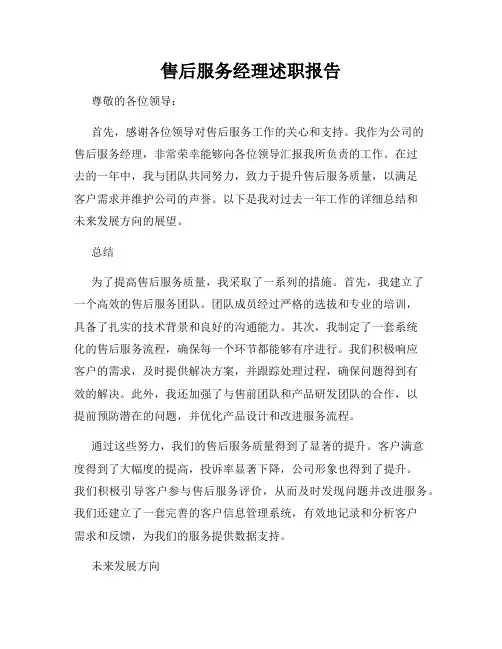 售后服务经理述职报告

尊敬的各位领导：

首先，感谢各位领导对售后服务工作的关心和支持。我作为公司的售后服务经理，非常荣幸能够向各位领导汇报我所负责的工作。在过去的一年中，我与团队共同努力，致力于提升售后服务质量，以满足客户需求并维护公司的声誉。以下是我对过去一年工作的详细总结和未来发展方向的展望。

总结

为了提高售后服务质量，我采取了一系列的措施。首先，我建立了一个高效的售后服务团队。团队成员经过严格的选拔和专业的培训，具备了扎实的技术背景和良好的沟通能力。其次，我制定了一套系统化的售后服务流程，确保每一个环节都能够有序进行。我们积极响应客户的需求，及时提供解决方案，并跟踪处理过程，确保问题得到有效的解决。此外，我还加强了与售前团队和产品研发团队的合作，以提前预防潜在的问题，并优化产品设计和改进服务流程。

通过这些努力，我们的售后服务质量得到了显著的提升。客户满意度得到了大幅度的提高，投诉率显著下降，公司形象也得到了提升。我们积极引导客户参与售后服务评价，从而及时发现问题并改进服务。我们还建立了一套完善的客户信息管理系统，有效地记录和分析客户需求和反馈，为我们的服务提供数据支持。

未来发展方向